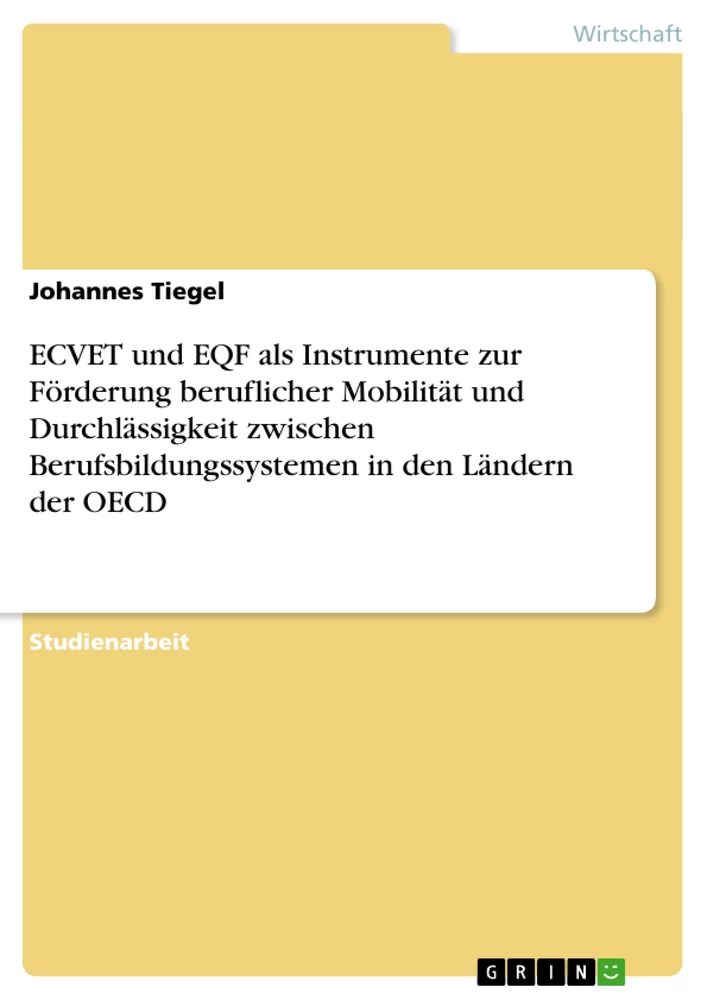 Wirtschaft

Johannes Tiegel

ECVET und EQF als Instrumente zur Förderung beruflicher Mobilität und Durchlässigkeit zwischen Berufsbildungssystemen in den Ländern der OECD

Studienarbeit

GRIN